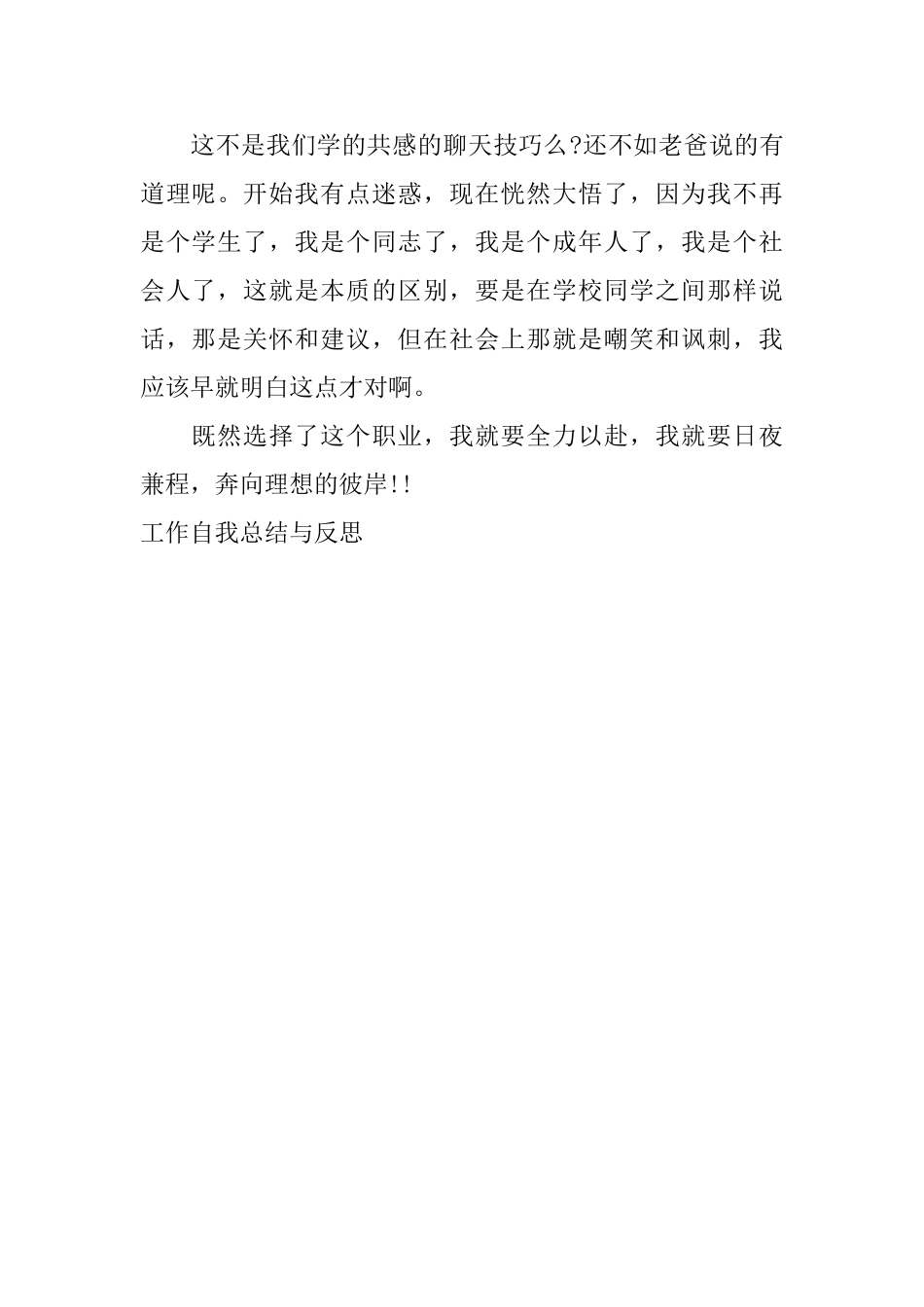 这不是我们学的共感的聊天技巧么?还不如老爸说的有道理呢。开始我有点迷惑，现在恍然大悟了，因为我不再是个学生了，我是个同志了，我是个成年人了，我是个社会人了，这就是本质的区别，要是在学校同学之间那样说话，那是关怀和建议，但在社会上那就是嘲笑和讽刺，我应该早就明白这点才对啊。

既然选择了这个职业，我就要全力以赴，我就要日夜兼程，奔向理想的彼岸!!

工作自我总结与反思